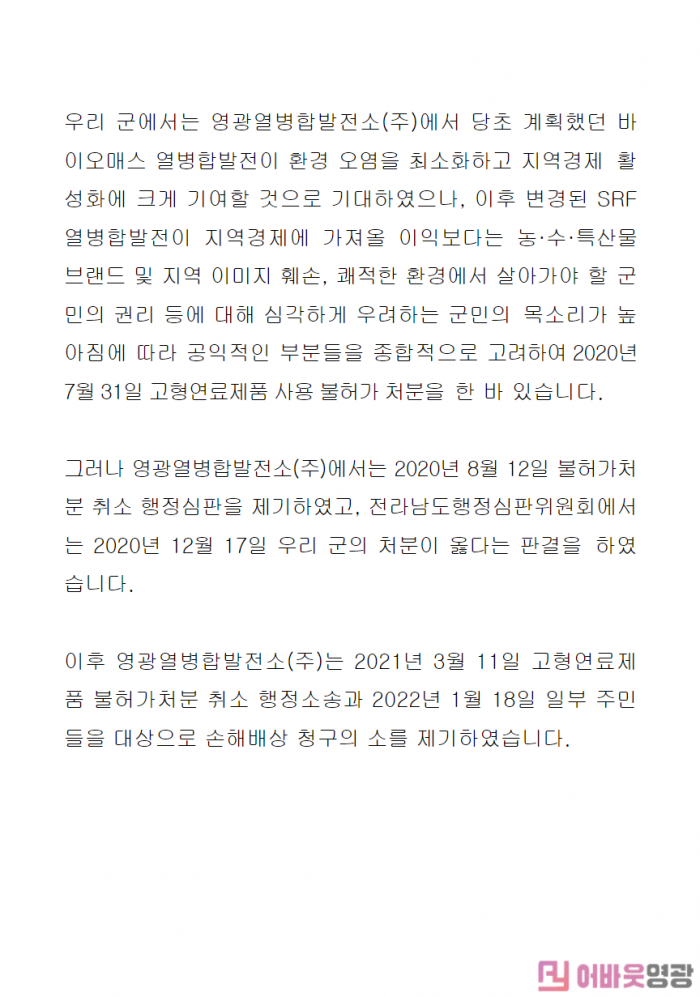 우리 군에서는 영광열병합발전소(주)에서 당초 계획했던 바이오매스 열병합발전이 환경 오염을 최소화하고 지역경제 활성화에 크게 기여할 것으로 기대하였으나, 이후 변경된 SRF 열병합발전이 지역경제에 가져올 이익보다는 농·수·특산물 브랜드 및 지역 이미지 훼손, 쾌적한 환경에서 살아가야 할 군민의 권리 등에 대해 심각하게 우려하는 군민의 목소리가 높아짐에 따라 공익적인 부분들을 종합적으로 고려하여 2020년 7월 31일 고형연료제품 사용 불허가 처분을 한 바 있습니다.

그러나 영광열병합발전소(주)에서는 2020년 8월 12일 불허가처분 취소 행정심판을 제기하였고, 전라남도행정심판위원회에서는 2020년 12월 17일 우리 군의 처분이 옳다는 판결을 하였습니다.

이후 영광열병합발전소(주)는 2021년 3월 11일 고형연료제품 불허가처분 취소 행정소송과 2022년 1월 18일 일부 주민들을 대상으로 손해배상 청구의 소를 제기하였습니다.

어바웃영광